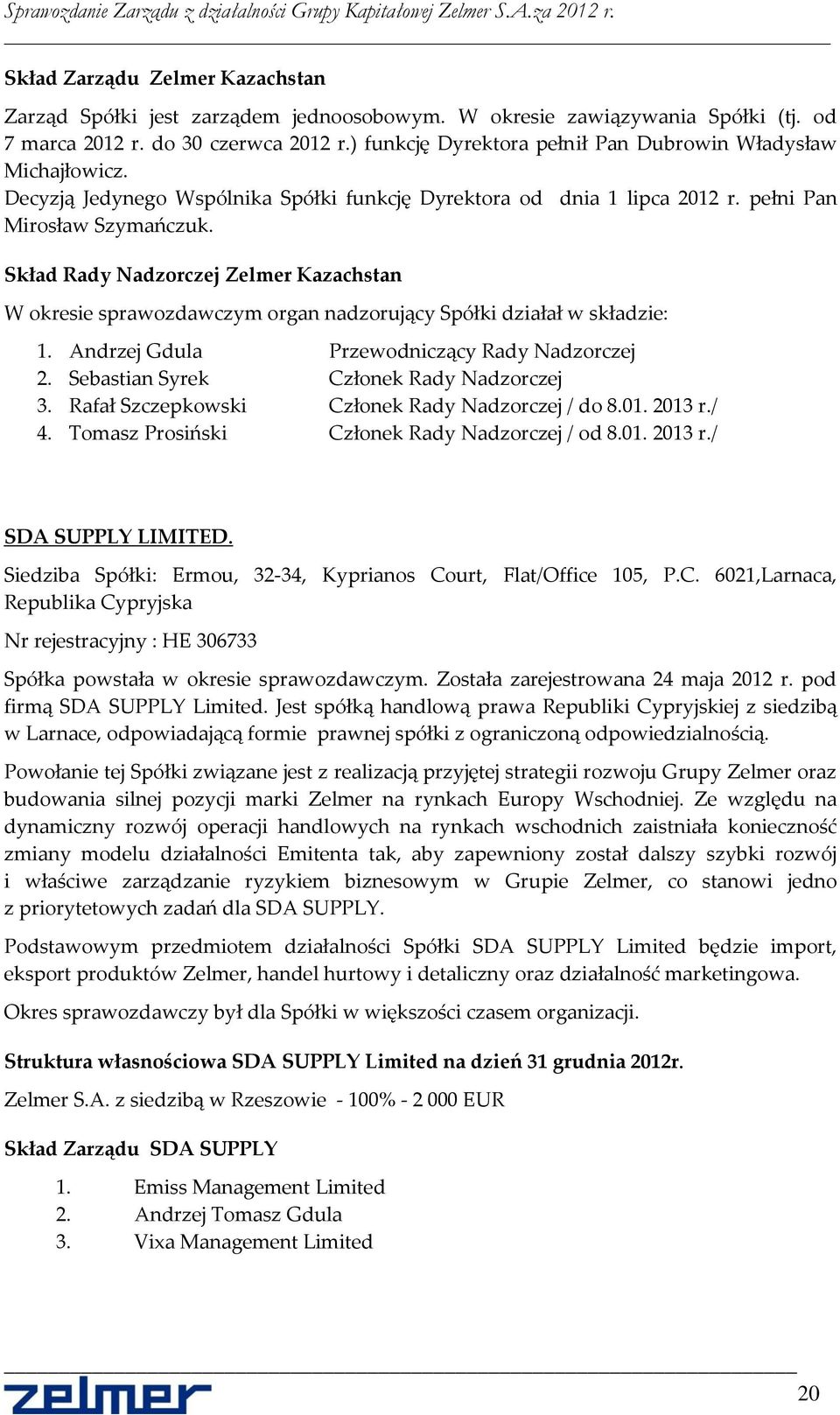 Sprawozdanie Zarządu z działalności Grupy Kapitałowej Zelmer S.A.za 2012 r.

Skład Zarządu Zelmer Kazachstan

Zarząd Spółki jest zarządem jednoosobowym. W okresie zawiązywania Spółki (tj. od 7 marca 2012 r. do 30 czerwca 2012 r.) funkcję Dyrektora pełnił Pan Dubrowin Władysław Michajłowicz.
Decyzją Jedynego Wspólnika Spółki funkcję Dyrektora od dnia 1 lipca 2012 r. pełni Pan Mirosław Szymańczuk.

Skład Rady Nadzorczej Zelmer Kazachstan

W okresie sprawozdawczym organ nadzorujący Spółki działał w składzie:

1. Andrzej Gdula Przewodniczący Rady Nadzorczej
2. Sebastian Syrek Członek Rady Nadzorczej
3. Rafał Szczepkowski Członek Rady Nadzorczej / do 8.01. 2013 r./
4. Tomasz Prosiński Członek Rady Nadzorczej / od 8.01. 2013 r./

SDA SUPPLY LIMITED.

Siedziba Spółki: Ermou, 32-34, Kyprianos Court, Flat/Office 105, P.C. 6021,Larnaca, Republika Cypryjska

Nr rejestracyjny : HE 306733

Spółka powstała w okresie sprawozdawczym. Została zarejestrowana 24 maja 2012 r. pod firmą SDA SUPPLY Limited. Jest spółką handlową prawa Republiki Cypryjskiej z siedzibą w Larnace, odpowiadającą formie prawnej spółki z ograniczoną odpowiedzialnością.

Powołanie tej Spółki związane jest z realizacją przyjętej strategii rozwoju Grupy Zelmer oraz budowania silnej pozycji marki Zelmer na rynkach Europy Wschodniej. Ze względu na dynamiczny rozwój operacji handlowych na rynkach wschodnich zaistniała konieczność zmiany modelu działalności Emitenta tak, aby zapewniony został dalszy szybki rozwój i właściwe zarządzanie ryzykiem biznesowym w Grupie Zelmer, co stanowi jedno z priorytetowych zadań dla SDA SUPPLY.

Podstawowym przedmiotem działalności Spółki SDA SUPPLY Limited będzie import, eksport produktów Zelmer, handel hurtowy i detaliczny oraz działalność marketingowa.

Okres sprawozdawczy był dla Spółki w większości czasem organizacji.

Struktura własnościowa SDA SUPPLY Limited na dzień 31 grudnia 2012r.

Zelmer S.A. z siedzibą w Rzeszowie - 100% - 2 000 EUR

Skład Zarządu SDA SUPPLY

1. Emiss Management Limited
2. Andrzej Tomasz Gdula
3. Vixa Management Limited

zelmer

20